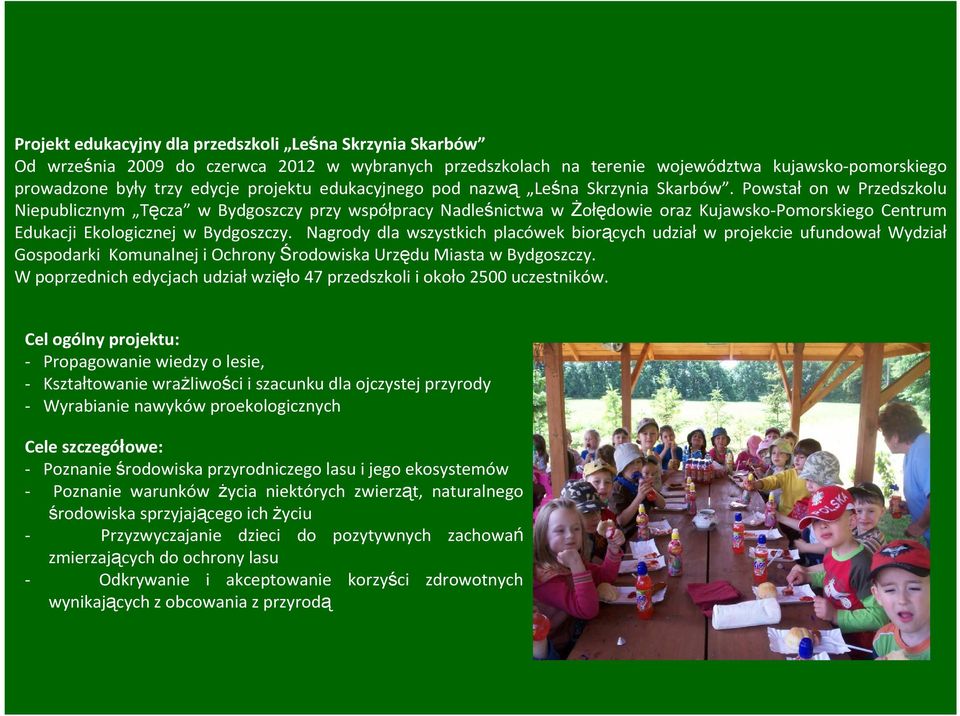 Projekt edukacyjny dla przedszkoli „Leśna Skrzynia Skarbów”
Od września 2009 do czerwca 2012 w wybranych przedszkolach na terenie województwa kujawsko-pomorskiego prowadzone były trzy edycje projektu edukacyjnego pod nazwą „Leśna Skrzynia Skarbów”. Powstał on w Przedszkolu Niepublicznym „Tęcza” w Bydgoszczy przy współpracy Nadleśnictwa w Żołędowie oraz Kujawsko-Pomorskiego Centrum Edukacji Ekologicznej w Bydgoszczy. Nagrody dla wszystkich placówek biorących udział w projekcie ufundował Wydział Gospodarki Komunalnej i Ochrony Środowiska Urzędu Miasta w Bydgoszczy.
W poprzednich edycjach udział wzięło 47 przedszkoli i około 2500 uczestników.

Cel ogólny projektu:
- Propagowanie wiedzy o lesie,
- Kształtowanie wrażliwości i szacunku dla ojczystej przyrody
- Wyrabianie nawyków proekologicznych

Cele szczegółowe:
- Poznanie środowiska przyrodniczego lasu i jego ekosystemów
- Poznanie warunków życia niektórych zwierząt, naturalnego środowiska sprzyjającego ich życiu
- Przyzwyczajanie dzieci do pozytywnych zachowań zmierzających do ochrony lasu
- Odkrywanie i akceptowanie korzyści zdrowotnych wynikających z obcowania z przyrodą